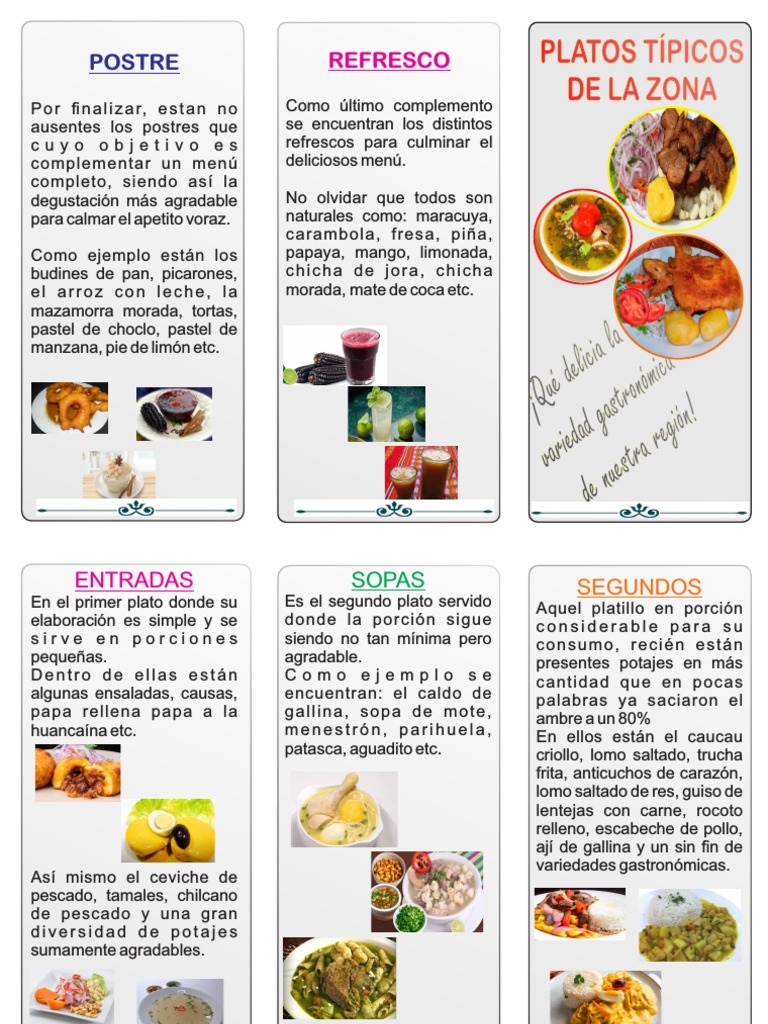 POSTRE

Por finalizar, estan no ausentes los postres que cuyo objetivo es complementar un menú completo, siendo así la degustación más agradable para calmar el apetito voraz.

Como ejemplo están los budines de pan, picarones, el arroz con leche, la mazamorra morada, tortas, pastel de choclo, pastel de manzana, pie de limón etc.

REFRESCO

Como último complemento se encuentran los distintos refrescos para culminar el deliciosos menú.

No olvidar que todos son naturales como: maracuya, carambola, fresa, piña, papaya, mango, limonada, chicha de jora, chicha morada, mate de coca etc.

PLATOS TÍPICOS DE LA ZONA

¡Qué delicia la variedad gastronómica de nuestra región!

ENTRADAS

En el primer plato donde su elaboración es simple y se sirve en porciones pequeñas.
Dentro de ellas están algunas ensaladas, causas, papa rellena papa a la huancaína etc.

Así mismo el ceviche de pescado, tamales, chilcano de pescado y una gran diversidad de potajes sumamente agradables.

SOPAS

Es el segundo plato servido donde la porción sigue siendo no tan mínima pero agradable.
Como ejemplo se encuentran: el caldo de gallina, sopa de mote, menestrón, parihuela, patasca, aguadito etc.

SEGUNDOS

Aquel platillo en porción considerable para su consumo, recién están presentes potajes en más cantidad que en pocas palabras ya saciaron el ambre a un 80%
En ellos están el caucau criollo, lomo saltado, trucha frita, anticuchos de carazón, lomo saltado de res, guiso de lentejas con carne, rocoto relleno, escabeche de pollo, ají de gallina y un sin fin de variedades gastronómicas.